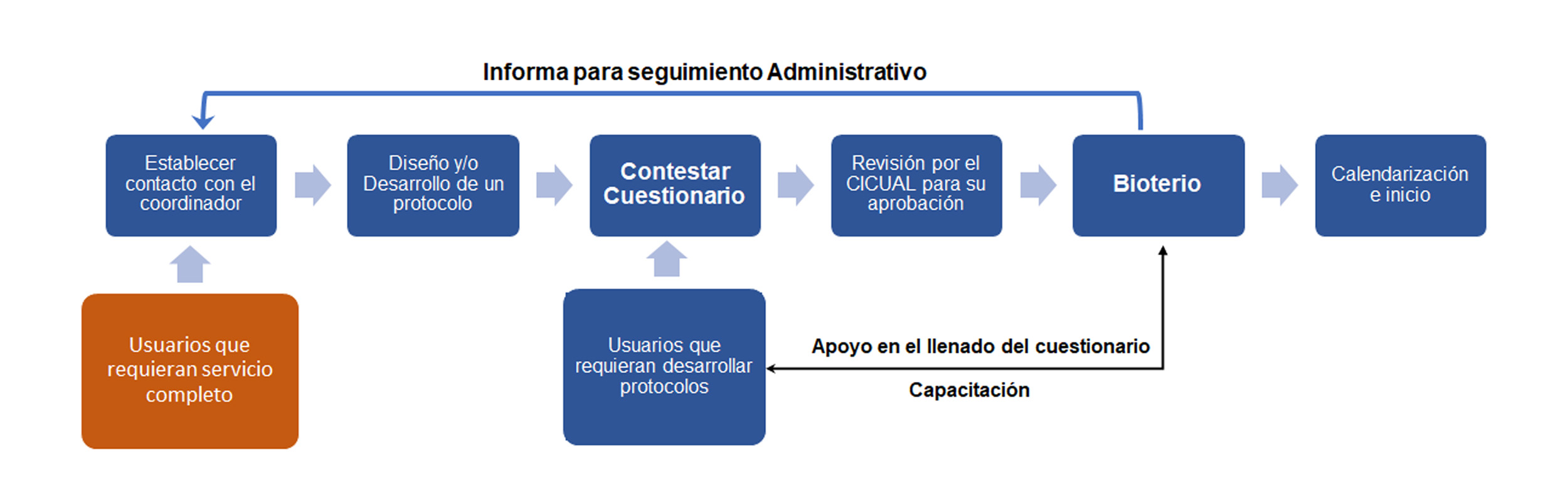 Informa para seguimiento Administrativo

Establecer contacto con el coordinador

Diseño y/o Desarrollo de un protocolo

Contestar Cuestionario

Revisión por el CICUAL para su aprobación

Bioterio

Calendarización e inicio

Usuarios que requieran servicio completo

Usuarios que requieran desarrollar protocolos

Apoyo en el llenado del cuestionario

Capacitación